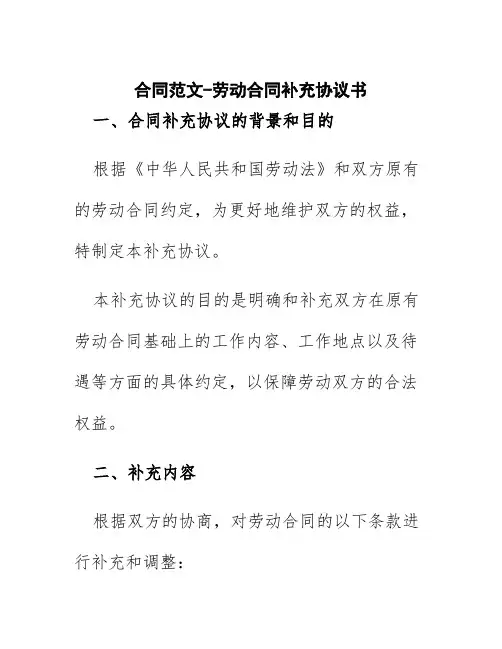 合同范文-劳动合同补充协议书

一、合同补充协议的背景和目的

根据《中华人民共和国劳动法》和双方原有的劳动合同约定，为更好地维护双方的权益，特制定本补充协议。

本补充协议的目的是明确和补充双方在原有劳动合同基础上的工作内容、工作地点以及待遇等方面的具体约定，以保障劳动双方的合法权益。

二、补充内容

根据双方的协商，对劳动合同的以下条款进行补充和调整：